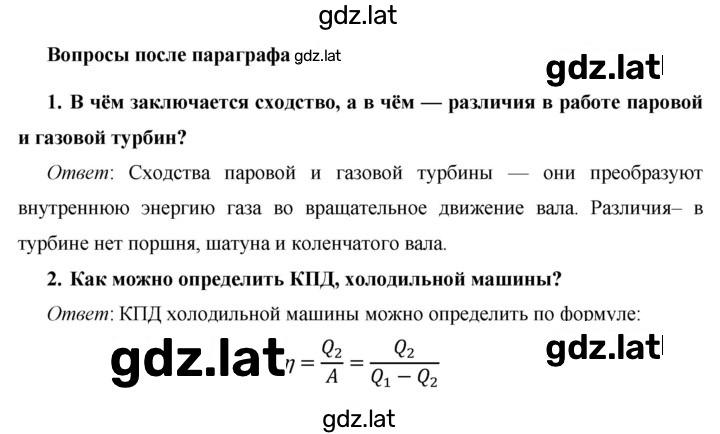 gdz.lat

Вопросы после параграфа gdz.lat

gdz.lat

1. В чём заключается сходство, а в чём — различия в работе паровой и газовой турбин?

Ответ: Сходства паровой и газовой турбины — они преобразуют внутреннюю энергию газа во вращательное движение вала. Различия– в турбине нет поршня, шатуна и коленчатого вала.

2. Как можно определить КПД, холодильной машины?

Ответ: КПД холодильной машины можно определить по формуле:

gdz.lat $\eta = \frac{Q_2}{A} = \frac{Q_2}{Q_1 - Q_2}$ gdz.lat

gdz.lat